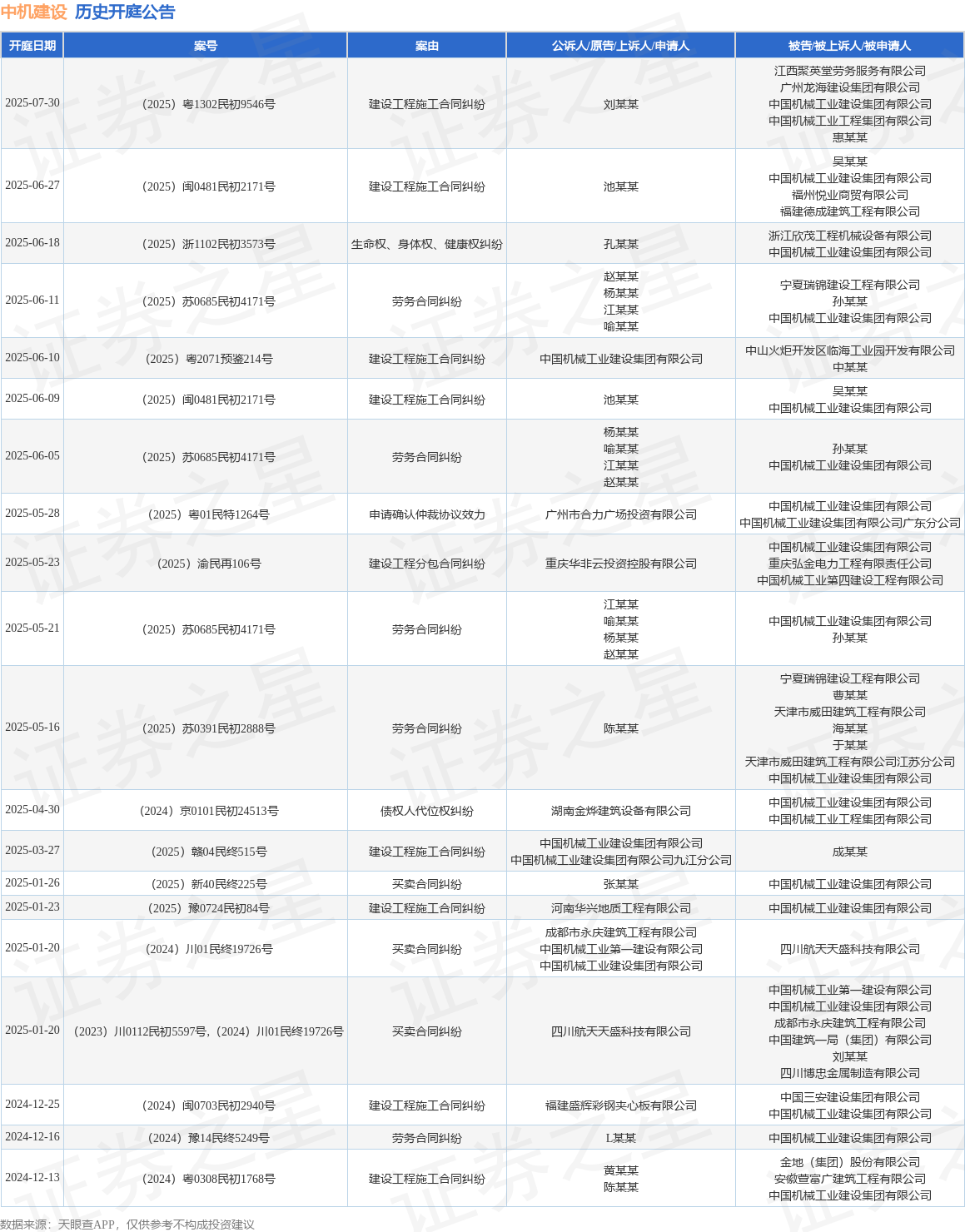 中机建设 历史开庭公告

| 开庭日期 | 案号 | 案由 | 公诉人/原告/上诉人/申请人 | 被告/被上诉人/被申请人 |
|---|---|---|---|---|
| 2025-07-30 | （2025）粤1302民初9546号 | 建设工程施工合同纠纷 | 刘某某 | 江西聚英堂劳务服务有限公司 广州龙海建设集团有限公司 中国机械工业建设集团有限公司 中国机械工业工程集团有限公司 惠某某 |
| 2025-06-27 | （2025）闽0481民初2171号 | 建设工程施工合同纠纷 | 池某某 | 吴某某 中国机械工业建设集团有限公司 福州悦业商贸有限公司 福建德成建筑工程有限公司 |
| 2025-06-18 | （2025）浙1102民初3573号 | 生命权、身体权、健康权纠纷 | 孔某某 | 浙江欣茂工程机械设备有限公司 中国机械工业建设集团有限公司 |
| 2025-06-11 | （2025）苏0685民初4171号 | 劳务合同纠纷 | 赵某某 杨某某 江某某 喻某某 | 宁夏瑞锦建设工程有限公司 孙某某 中国机械工业建设集团有限公司 |
| 2025-06-10 | （2025）粤2071预鉴214号 | 建设工程施工合同纠纷 | 中国机械工业建设集团有限公司 | 中山火炬开发区临海工业园开发有限公司 中某某 |
| 2025-06-09 | （2025）闽0481民初2171号 | 建设工程施工合同纠纷 | 池某某 | 吴某某 中国机械工业建设集团有限公司 |
| 2025-06-05 | （2025）苏0685民初4171号 | 劳务合同纠纷 | 杨某某 喻某某 江某某 赵某某 | 孙某某 中国机械工业建设集团有限公司 |
| 2025-05-28 | （2025）粤01民特1264号 | 申请确认仲裁协议效力 | 广州市合力广场投资有限公司 | 中国机械工业建设集团有限公司 中国机械工业建设集团有限公司广东分公司 |
| 2025-05-23 | （2025）渝民再106号 | 建设工程分包合同纠纷 | 重庆华非云投资控股有限公司 | 中国机械工业建设集团有限公司 重庆弘金电力工程有限责任公司 中国机械工业第四建设工程有限公司 |
| 2025-05-21 | （2025）苏0685民初4171号 | 劳务合同纠纷 | 江某某 喻某某 杨某某 赵某某 | 中国机械工业建设集团有限公司 孙某某 |
| 2025-05-16 | （2025）苏0391民初2888号 | 劳务合同纠纷 | 陈某某 | 宁夏瑞锦建设工程有限公司 曹某某 天津市威田建筑工程有限公司 海某某 于某某 天津市威田建筑工程有限公司江苏分公司 中国机械工业建设集团有限公司 |
| 2025-04-30 | （2024）京0101民初24513号 | 债权人代位权纠纷 | 湖南金烨建筑设备有限公司 | 中国机械工业建设集团有限公司 中国机械工业工程集团有限公司 |
| 2025-03-27 | （2025）赣04民终515号 | 建设工程施工合同纠纷 | 中国机械工业建设集团有限公司 中国机械工业建设集团有限公司九江分公司 | 成某某 |
| 2025-01-26 | （2025）新40民终225号 | 买卖合同纠纷 | 张某某 | 中国机械工业建设集团有限公司 |
| 2025-01-23 | （2025）豫0724民初84号 | 建设工程施工合同纠纷 | 河南华兴地质工程有限公司 | 中国机械工业建设集团有限公司 |
| 2025-01-20 | （2024）川01民终19726号 | 买卖合同纠纷 | 成都市永庆建筑工程有限公司 中国机械工业第一建设有限公司 中国机械工业建设集团有限公司 | 四川航天天盛科技有限公司 |
| 2025-01-20 | （2023）川0112民初5597号，（2024）川01民终19726号 | 买卖合同纠纷 | 四川航天天盛科技有限公司 | 中国机械工业第一建设有限公司 中国机械工业建设集团有限公司 成都市永庆建筑工程有限公司 中国建筑一局（集团）有限公司 刘某某 四川博忠金属制造有限公司 |
| 2024-12-25 | （2024）闽0703民初2940号 | 建设工程施工合同纠纷 | 福建盛辉彩钢夹心板有限公司 | 中国三安建设集团有限公司 中国机械工业建设集团有限公司 |
| 2024-12-16 | （2024）豫14民终5249号 | 劳务合同纠纷 | L某某 | 中国机械工业建设集团有限公司 |
| 2024-12-13 | （2024）粤0308民初1768号 | 建设工程施工合同纠纷 | 黄某某 陈某某 | 金地（集团）股份有限公司 安徽萱富广建筑工程有限公司 中国机械工业建设集团有限公司 |

数据来源：天眼查APP，仅供参考不构成投资建议